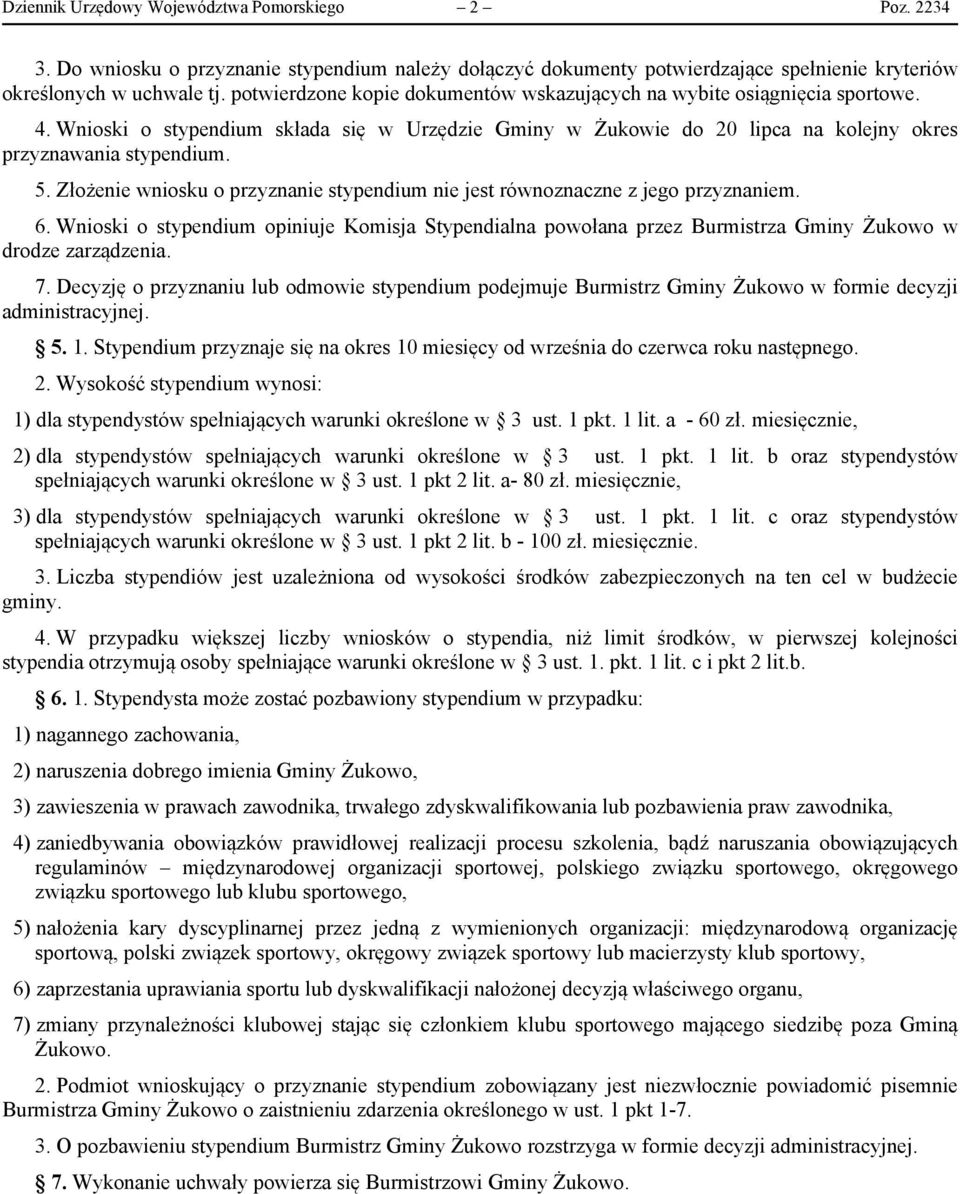 Dziennik Urzędowy Województwa Pomorskiego – 2 – Poz. 2234

3. Do wniosku o przyznanie stypendium należy dołączyć dokumenty potwierdzające spełnienie kryteriów określonych w uchwale tj. potwierdzone kopie dokumentów wskazujących na wybite osiągnięcia sportowe.

4. Wnioski o stypendium składa się w Urzędzie Gminy w Żukowie do 20 lipca na kolejny okres przyznawania stypendium.

5. Złożenie wniosku o przyznanie stypendium nie jest równoznaczne z jego przyznaniem.

6. Wnioski o stypendium opiniuje Komisja Stypendialna powołana przez Burmistrza Gminy Żukowo w drodze zarządzenia.

7. Decyzję o przyznaniu lub odmowie stypendium podejmuje Burmistrz Gminy Żukowo w formie decyzji administracyjnej.

§ 5. 1. Stypendium przyznaje się na okres 10 miesięcy od września do czerwca roku następnego.

2. Wysokość stypendium wynosi:

1) dla stypendystów spełniających warunki określone w § 3 ust. 1 pkt. 1 lit. a - 60 zł. miesięcznie,

2) dla stypendystów spełniających warunki określone w § 3 ust. 1 pkt. 1 lit. b oraz stypendystów spełniających warunki określone w § 3 ust. 1 pkt 2 lit. a- 80 zł. miesięcznie,

3) dla stypendystów spełniających warunki określone w § 3 ust. 1 pkt. 1 lit. c oraz stypendystów spełniających warunki określone w § 3 ust. 1 pkt 2 lit. b - 100 zł. miesięcznie.

3. Liczba stypendiów jest uzależniona od wysokości środków zabezpieczonych na ten cel w budżecie gminy.

4. W przypadku większej liczby wniosków o stypendia, niż limit środków, w pierwszej kolejności stypendia otrzymują osoby spełniające warunki określone w § 3 ust. 1. pkt. 1 lit. c i pkt 2 lit.b.

§ 6. 1. Stypendysta może zostać pozbawiony stypendium w przypadku:

1) nagannego zachowania,

2) naruszenia dobrego imienia Gminy Żukowo,

3) zawieszenia w prawach zawodnika, trwałego zdyskwalifikowania lub pozbawienia praw zawodnika,

4) zaniedbywania obowiązków prawidłowej realizacji procesu szkolenia, bądź naruszania obowiązujących regulaminów – międzynarodowej organizacji sportowej, polskiego związku sportowego, okręgowego związku sportowego lub klubu sportowego,

5) nałożenia kary dyscyplinarnej przez jedną z wymienionych organizacji: międzynarodową organizację sportową, polski związek sportowy, okręgowy związek sportowy lub macierzysty klub sportowy,

6) zaprzestania uprawiania sportu lub dyskwalifikacji nałożonej decyzją właściwego organu,

7) zmiany przynależności klubowej stając się członkiem klubu sportowego mającego siedzibę poza Gminą Żukowo.

2. Podmiot wnioskujący o przyznanie stypendium zobowiązany jest niezwłocznie powiadomić pisemnie Burmistrza Gminy Żukowo o zaistnieniu zdarzenia określonego w ust. 1 pkt 1-7.

3. O pozbawieniu stypendium Burmistrz Gminy Żukowo rozstrzyga w formie decyzji administracyjnej.

§ 7. Wykonanie uchwały powierza się Burmistrzowi Gminy Żukowo.